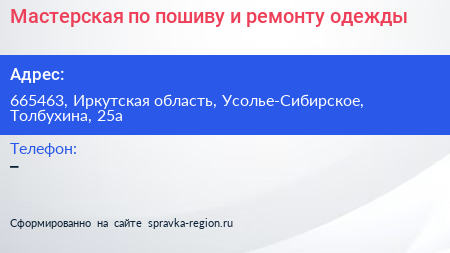 Мастерская по пошиву и ремонту одежды

Адрес:

665463, Иркутская область, Усолье-Сибирское, Толбухина, 25а

Телефон:

–

Сформированно на сайте spravka-region.ru